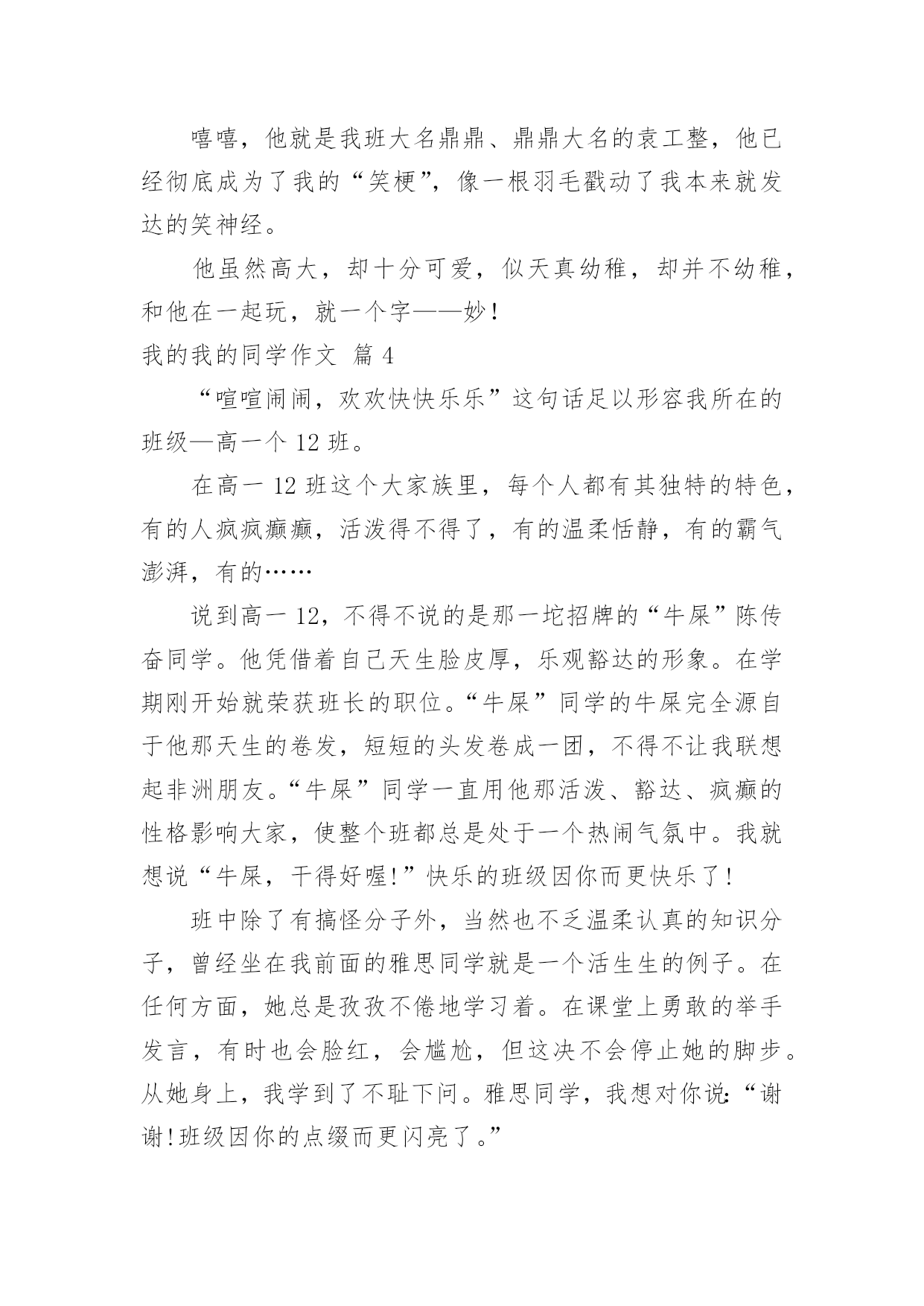 嘻嘻，他就是我班大名鼎鼎、鼎鼎大名的袁工整，他已经彻底成为了我的“笑梗”，像一根羽毛戳动了我本来就发达的笑神经。

他虽然高大，却十分可爱，似天真幼稚，却并不幼稚，和他在一起玩，就一个字——妙！

我的我的同学作文 篇 4

“喧喧闹闹，欢欢快快乐乐”这句话足以形容我所在的班级—高一个 12 班。

在高一 12 班这个大家族里，每个人都有其独特的特色，有的人疯疯癫癫，活泼得不得了，有的温柔恬静，有的霸气澎湃，有的……

说到高一 12，不得不说的是那一坨招牌的“牛屎”陈传奋同学。他凭借着自己天生脸皮厚，乐观豁达的形象。在学期刚开始就荣获班长的职位。“牛屎”同学的牛屎完全源自于他那天生的卷发，短短的头发卷成一团，不得不让我联想起非洲朋友。“牛屎”同学一直用他那活泼、豁达、疯癫的性格影响大家，使整个班都总是处于一个热闹气氛中。我就想说“牛屎，干得好喔!”快乐的班级因你而更快乐了!

班中除了有搞怪分子外，当然也不乏温柔认真的知识分子，曾经坐在我前面的雅思同学就是一个活生生的例子。在任何方面，她总是孜孜不倦地学习着。在课堂上勇敢的举手发言，有时也会脸红，会尴尬，但这决不会停止她的脚步。从她身上，我学到了不耻下问。雅思同学，我想对你说:“谢谢!班级因你的点缀而更闪亮了。”